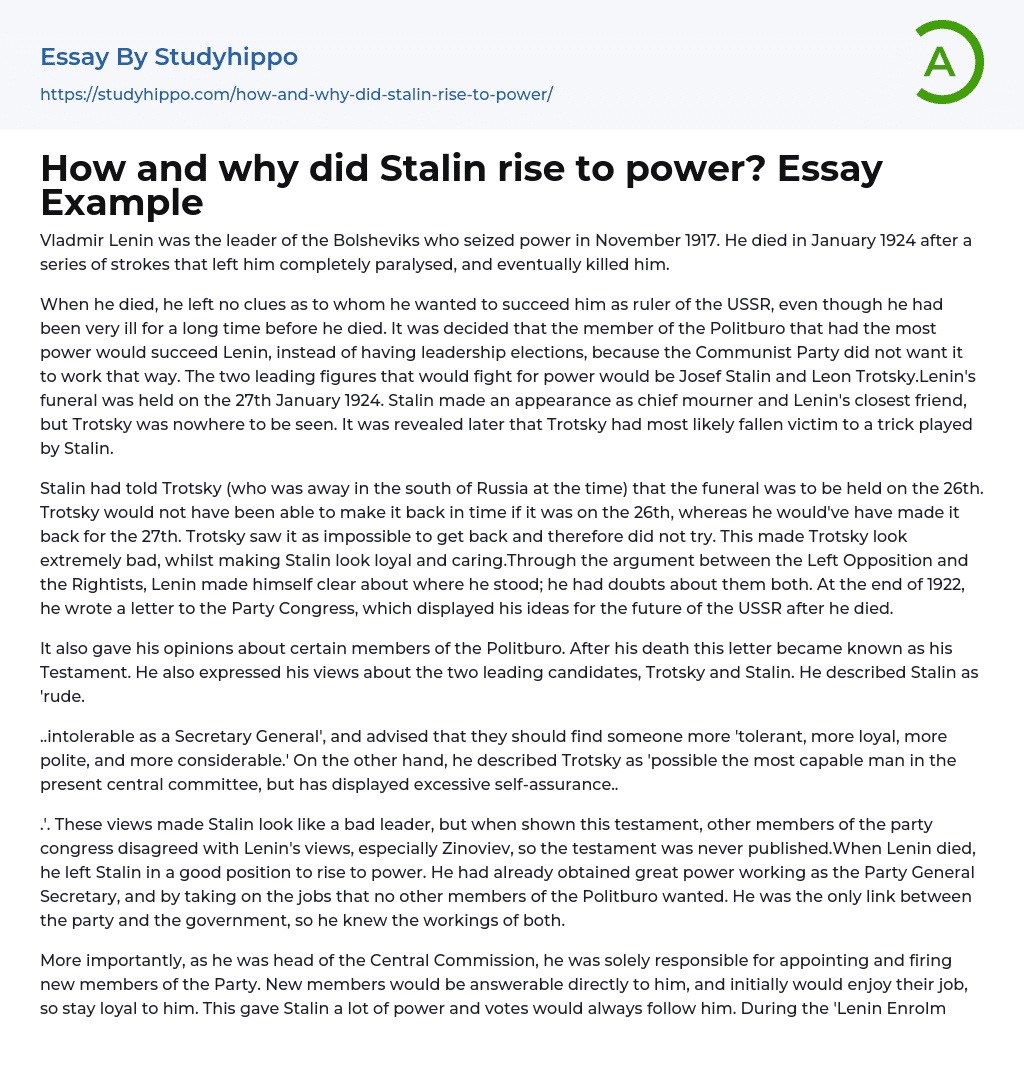 Essay By Studyhippo
https://studyhippo.com/how-and-why-did-stalin-rise-to-power/

A

How and why did Stalin rise to power? Essay Example

Vladmir Lenin was the leader of the Bolsheviks who seized power in November 1917. He died in January 1924 after a series of strokes that left him completely paralysed, and eventually killed him.

When he died, he left no clues as to whom he wanted to succeed him as ruler of the USSR, even though he had been very ill for a long time before he died. It was decided that the member of the Politburo that had the most power would succeed Lenin, instead of having leadership elections, because the Communist Party did not want it to work that way. The two leading figures that would fight for power would be Josef Stalin and Leon Trotsky.Lenin's funeral was held on the 27th January 1924. Stalin made an appearance as chief mourner and Lenin's closest friend, but Trotsky was nowhere to be seen. It was revealed later that Trotsky had most likely fallen victim to a trick played by Stalin.

Stalin had told Trotsky (who was away in the south of Russia at the time) that the funeral was to be held on the 26th. Trotsky would not have been able to make it back in time if it was on the 26th, whereas he would've have made it back for the 27th. Trotsky saw it as impossible to get back and therefore did not try. This made Trotsky look extremely bad, whilst making Stalin look loyal and caring.Through the argument between the Left Opposition and the Rightists, Lenin made himself clear about where he stood; he had doubts about them both. At the end of 1922, he wrote a letter to the Party Congress, which displayed his ideas for the future of the USSR after he died.

It also gave his opinions about certain members of the Politburo. After his death this letter became known as his Testament. He also expressed his views about the two leading candidates, Trotsky and Stalin. He described Stalin as 'rude.

..intolerable as a Secretary General', and advised that they should find someone more 'tolerant, more loyal, more polite, and more considerable.' On the other hand, he described Trotsky as 'possible the most capable man in the present central committee, but has displayed excessive self-assurance..

.'. These views made Stalin look like a bad leader, but when shown this testament, other members of the party congress disagreed with Lenin's views, especially Zinoviev, so the testament was never published.When Lenin died, he left Stalin in a good position to rise to power. He had already obtained great power working as the Party General Secretary, and by taking on the jobs that no other members of the Politburo wanted. He was the only link between the party and the government, so he knew the workings of both.

More importantly, as he was head of the Central Commission, he was solely responsible for appointing and firing new members of the Party. New members would be answerable directly to him, and initially would enjoy their job, so stay loyal to him. This gave Stalin a lot of power and votes would always follow him. During the 'Lenin Enrolm